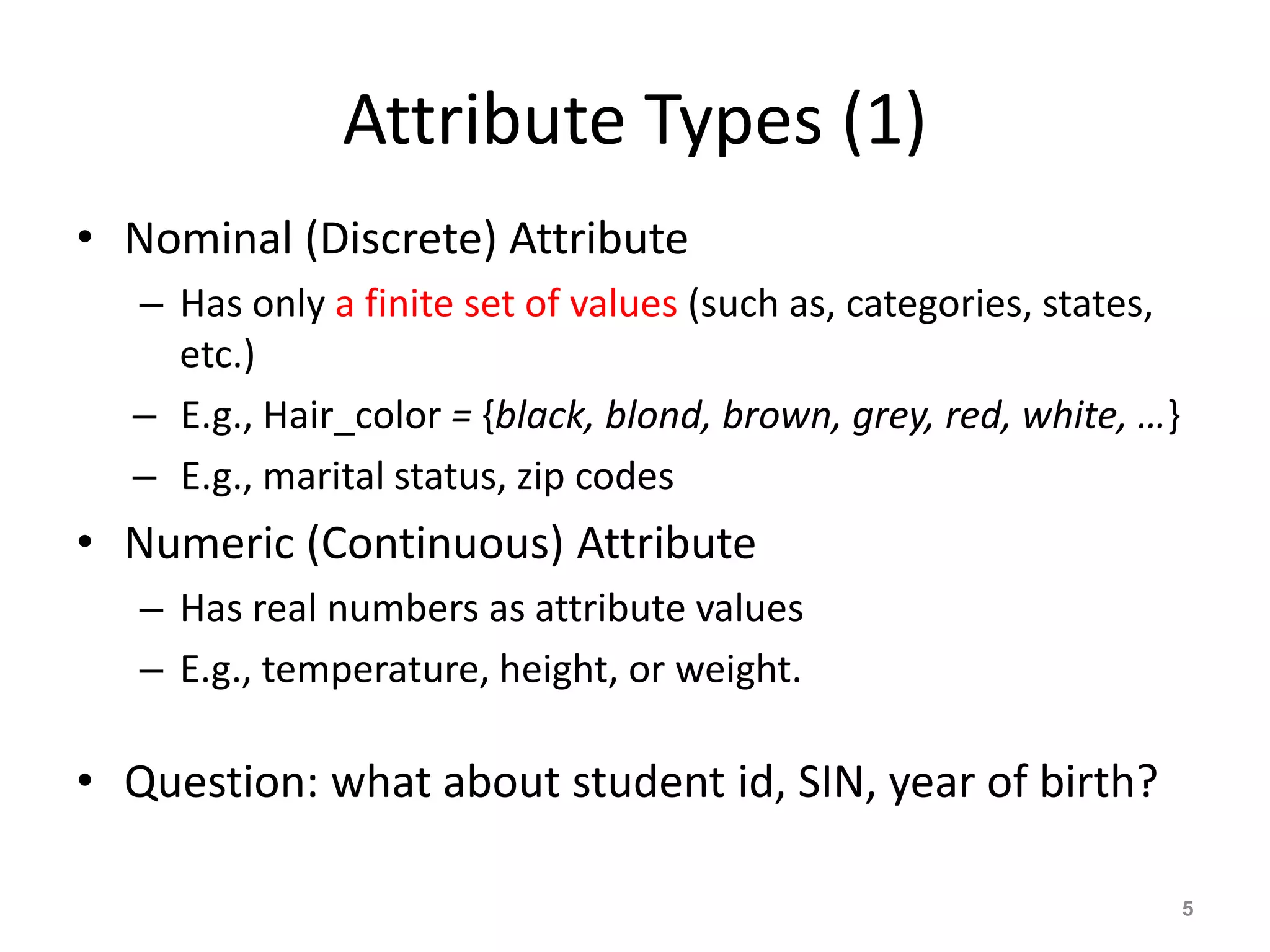 Attribute Types (1)

• Nominal (Discrete) Attribute
  – Has only a finite set of values (such as, categories, states, etc.)
  – E.g., Hair_color = {black, blond, brown, grey, red, white, …}
  – E.g., marital status, zip codes
• Numeric (Continuous) Attribute
  – Has real numbers as attribute values
  – E.g., temperature, height, or weight.

• Question: what about student id, SIN, year of birth?

5